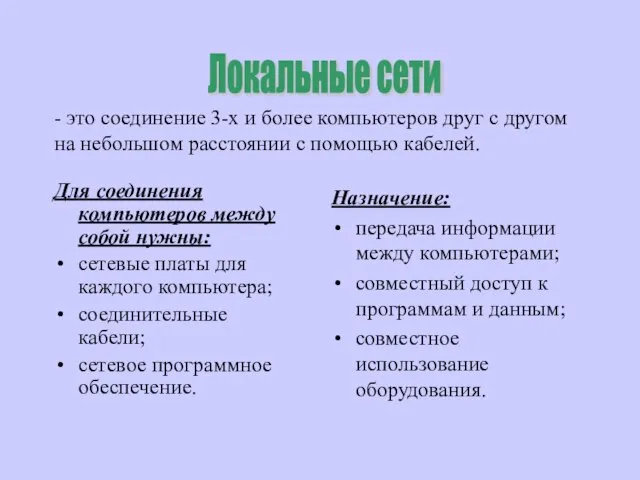 Локальные сети

- это соединение 3-х и более компьютеров друг с другом на небольшом расстоянии с помощью кабелей.

Для соединения компьютеров между собой нужны:

• сетевые платы для каждого компьютера;
• соединительные кабели;
• сетевое программное обеспечение.

Назначение:

• передача информации между компьютерами;
• совместный доступ к программам и данным;
• совместное использование оборудования.